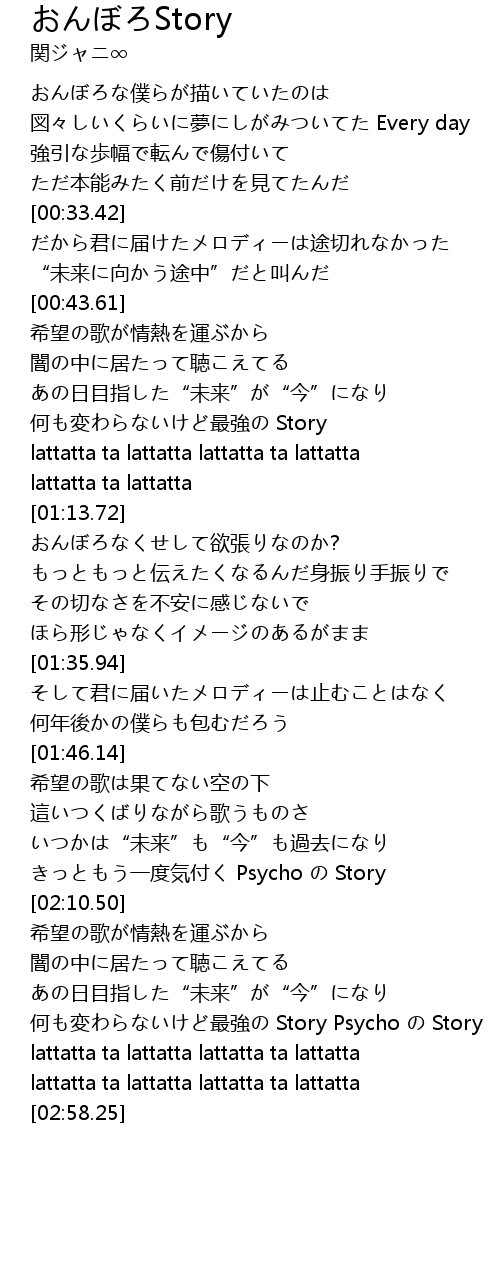 おんぼろStory
関ジャニ∞

おんぼろな僕らが描いていたのは
図々しいくらいに夢にしがみついてた Every day
強引な歩幅で転んで傷付いて
ただ本能みたく前だけを見てたんだ
[00:33.42]
だから君に届けたメロディーは途切れなかった
“未来に向かう途中”だと叫んだ
[00:43.61]
希望の歌が情熱を運ぶから
闇の中に居たって聴こえてる
あの日目指した“未来”が“今”になり
何も変わらないけど最強の Story
lattatta ta lattatta lattatta ta lattatta
lattatta ta lattatta
[01:13.72]
おんぼろなくせして欲張りなのか?
もっともっと伝えたくなるんだ身振り手振りで
その切なさを不安に感じないで
ほら形じゃなくイメージのあるがまま
[01:35.94]
そして君に届いたメロディーは止むことはなく
何年後かの僕らも包むだろう
[01:46.14]
希望の歌は果てない空の下
這いつくばりながら歌うものさ
いつかは“未来”も“今”も過去になり
きっともう一度気付く Psycho の Story
[02:10.50]
希望の歌が情熱を運ぶから
闇の中に居たって聴こえてる
あの日目指した“未来”が“今”になり
何も変わらないけど最強の Story Psycho の Story
lattatta ta lattatta lattatta ta lattatta
lattatta ta lattatta lattatta ta lattatta
[02:58.25]